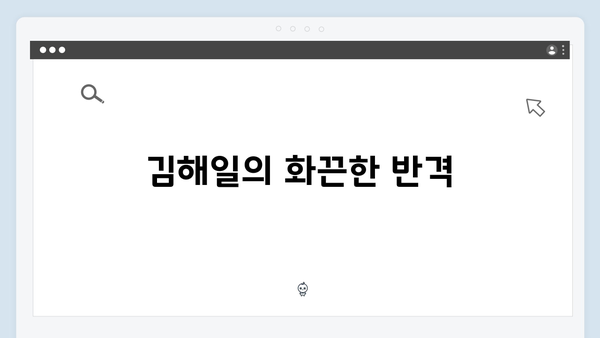 김해일의 화끈한 반격